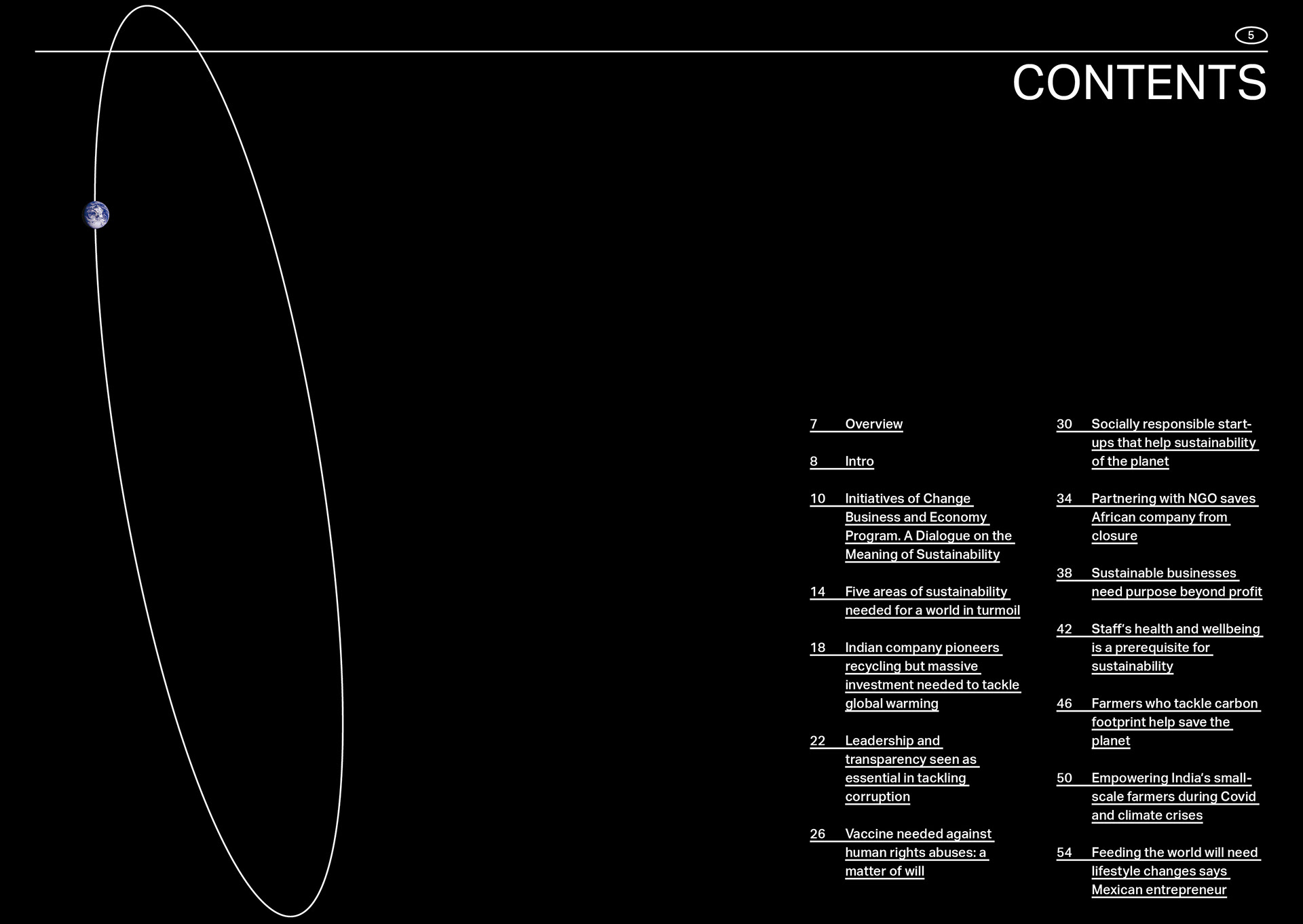 5

CONTENTS

7 Overview

8 Intro

10 Initiatives of Change Business and Economy Program. A Dialogue on the Meaning of Sustainability

14 Five areas of sustainability needed for a world in turmoil

18 Indian company pioneers recycling but massive investment needed to tackle global warming

22 Leadership and transparency seen as essential in tackling corruption

26 Vaccine needed against human rights abuses: a matter of will

30 Socially responsible start-ups that help sustainability of the planet

34 Partnering with NGO saves African company from closure

38 Sustainable businesses need purpose beyond profit

42 Staff's health and wellbeing is a prerequisite for sustainability

46 Farmers who tackle carbon footprint help save the planet

50 Empowering India's small-scale farmers during Covid and climate crises

54 Feeding the world will need lifestyle changes says Mexican entrepreneur